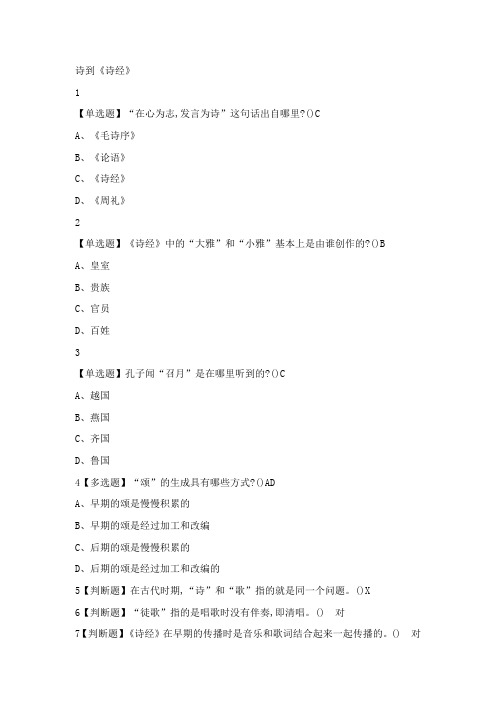 诗到《诗经》

1

【单选题】“在心为志,发言为诗”这句话出自哪里?()C

A、《毛诗序》

B、《论语》

C、《诗经》

D、《周礼》

2

【单选题】《诗经》中的“大雅”和“小雅”基本上是由谁创作的?()B

A、皇室

B、贵族

C、官员

D、百姓

3

【单选题】孔子闻“召月”是在哪里听到的?()C

A、越国

B、燕国

C、齐国

D、鲁国

4【多选题】“颂”的生成具有哪些方式?()AD

A、早期的颂是慢慢积累的

B、早期的颂是经过加工和改编

C、后期的颂是慢慢积累的

D、后期的颂是经过加工和改编的

5【判断题】在古代时期,“诗”和“歌”指的就是同一个问题。()X

6【判断题】“徒歌”指的是唱歌时没有伴奏,即清唱。() 对

7【判断题】《诗经》在早期的传播时是音乐和歌词结合起来一起传播的。() 对